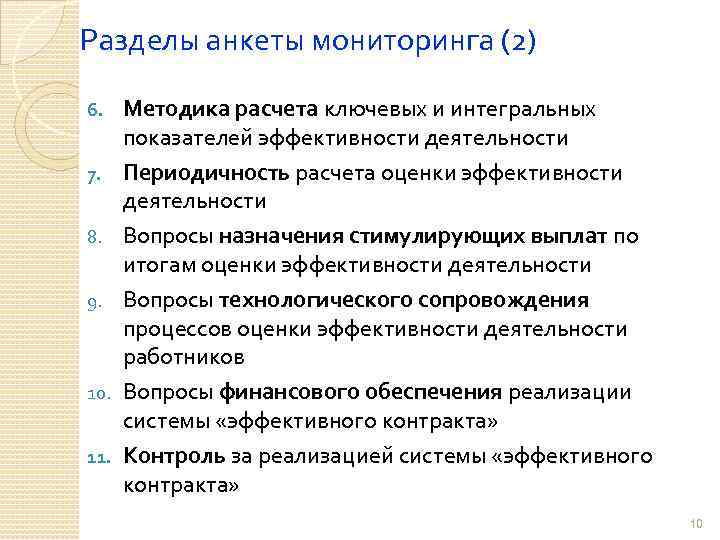 Разделы анкеты мониторинга (2)

6. Методика расчета ключевых и интегральных показателей эффективности деятельности
7. Периодичность расчета оценки эффективности деятельности
8. Вопросы назначения стимулирующих выплат по итогам оценки эффективности деятельности
9. Вопросы технологического сопровождения процессов оценки эффективности деятельности работников
10. Вопросы финансового обеспечения реализации системы «эффективного контракта»
11. Контроль за реализацией системы «эффективного контракта»

10